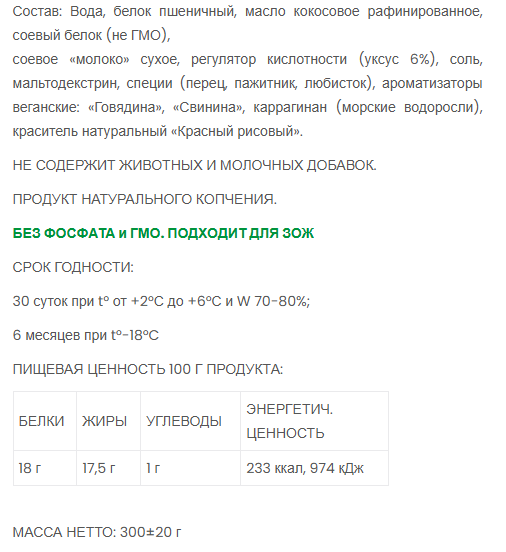 Состав: Вода, белок пшеничный, масло кокосовое рафинированное, соевый белок (не ГМО),
соевое «молоко» сухое, регулятор кислотности (уксус 6%), соль, мальтодекстрин, специи (перец, пажитник, любисток), ароматизаторы веганские: «Говядина», «Свинина», каррагинан (морские водоросли), краситель натуральный «Красный рисовый».

НЕ СОДЕРЖИТ ЖИВОТНЫХ И МОЛОЧНЫХ ДОБАВОК.

ПРОДУКТ НАТУРАЛЬНОГО КОПЧЕНИЯ.

БЕЗ ФОСФАТА и ГМО. ПОДХОДИТ ДЛЯ ЗОЖ

СРОК ГОДНОСТИ:

30 суток при t° от +2°С до +6°С и W 70-80%;

6 месяцев при t°-18°С

ПИЩЕВАЯ ЦЕННОСТЬ 100 Г ПРОДУКТА:

| БЕЛКИ | ЖИРЫ | УГЛЕВОДЫ | ЭНЕРГЕТИЧ. ЦЕННОСТЬ |
|---|---|---|---|
| 18 г | 17,5 г | 1 г | 233 ккал, 974 кДж |

МАССА НЕТТО: 300±20 г